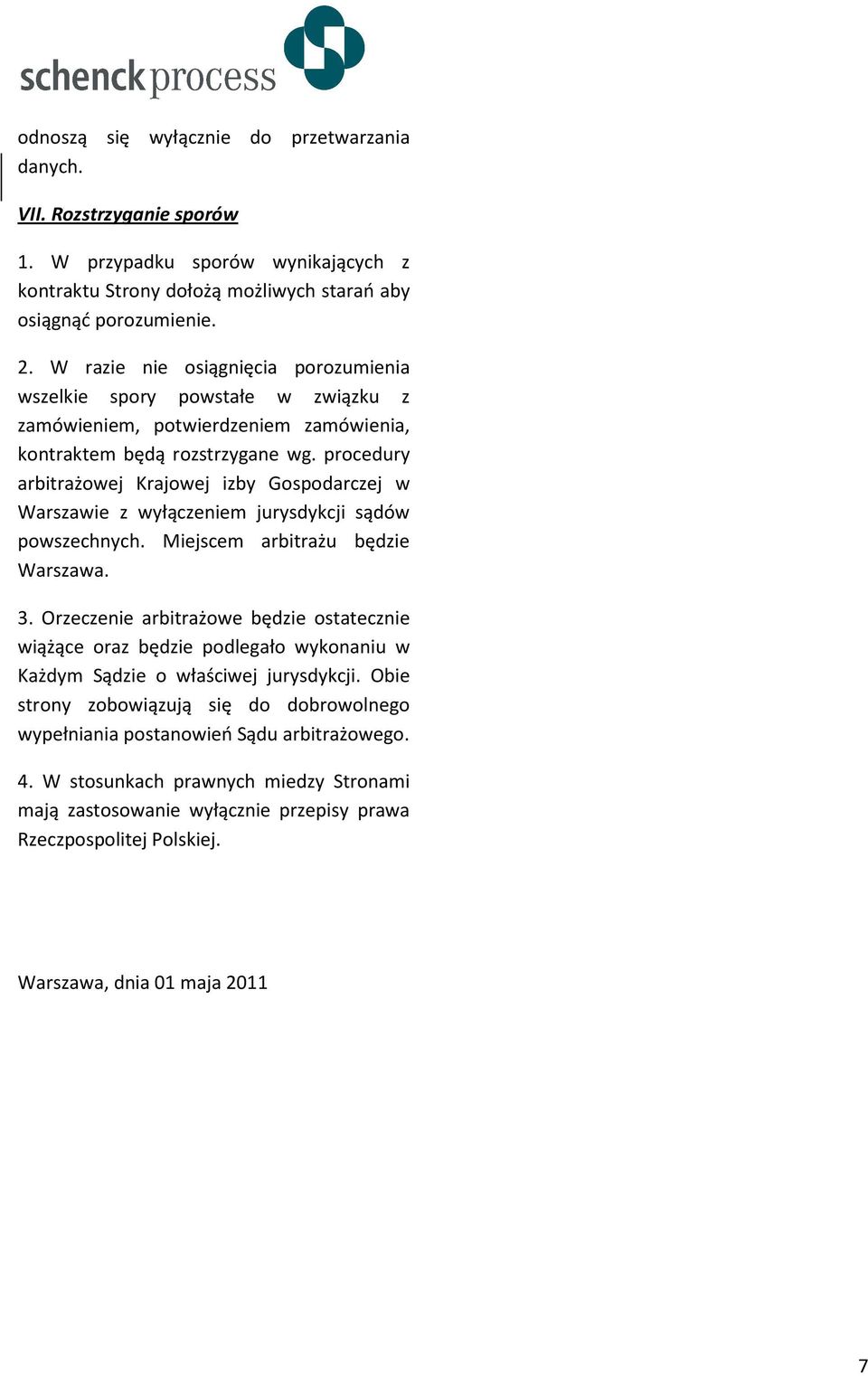 schenck process

odnoszą się wyłącznie do przetwarzania danych.

VII. Rozstrzyganie sporów

1. W przypadku sporów wynikających z kontraktu Strony dołożą możliwych starań aby osiągnąć porozumienie.

2. W razie nie osiągnięcia porozumienia wszelkie spory powstałe w związku z zamówieniem, potwierdzeniem zamówienia, kontraktem będą rozstrzygane wg. procedury arbitrażowej Krajowej izby Gospodarczej w Warszawie z wyłączeniem jurysdykcji sądów powszechnych. Miejscem arbitrażu będzie Warszawa.

3. Orzeczenie arbitrażowe będzie ostatecznie wiążące oraz będzie podlegało wykonaniu w Każdym Sądzie o właściwej jurysdykcji. Obie strony zobowiązują się do dobrowolnego wypełniania postanowień Sądu arbitrażowego.

4. W stosunkach prawnych miedzy Stronami mają zastosowanie wyłącznie przepisy prawa Rzeczpospolitej Polskiej.

Warszawa, dnia 01 maja 2011

7